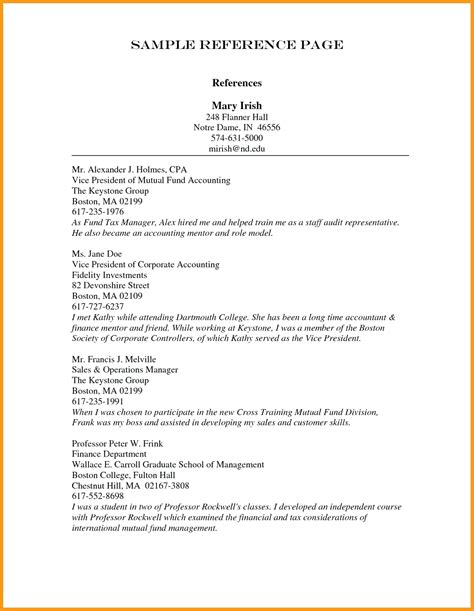 SAMPLE REFERENCE PAGE

References

Mary Irish
248 Flanner Hall
Notre Dame, IN 46556
574-631-5000
mirish@nd.edu

Mr. Alexander J. Holmes, CPA
Vice President of Mutual Fund Accounting
The Keystone Group
Boston, MA 02199
617-235-1976
As Fund Tax Manager, Alex hired me and helped train me as a staff audit representative. He also became an accounting mentor and role model.

Ms. Jane Doe
Vice President of Corporate Accounting
Fidelity Investments
82 Devonshire Street
Boston, MA 02109
617-727-6237
I met Kathy while attending Dartmouth College. She has been a long time accountant & finance mentor and friend. While working at Keystone, I was a member of the Boston Society of Corporate Controllers, of which Kathy served as the Vice President.

Mr. Francis J. Melville
Sales & Operations Manager
The Keystone Group
Boston, MA 02199
617-235-1991
When I was chosen to participate in the new Cross Training Mutual Fund Division, Frank was my boss and assisted in developing my sales and customer skills.

Professor Peter W. Frink
Finance Department
Wallace E. Carroll Graduate School of Management
Boston College, Fulton Hall
Chestnut Hill, MA 02167-3808
617-552-8698
I was a student in two of Professor Rockwell's classes. I developed an independent course with Professor Rockwell which examined the financial and tax considerations of international mutual fund management.